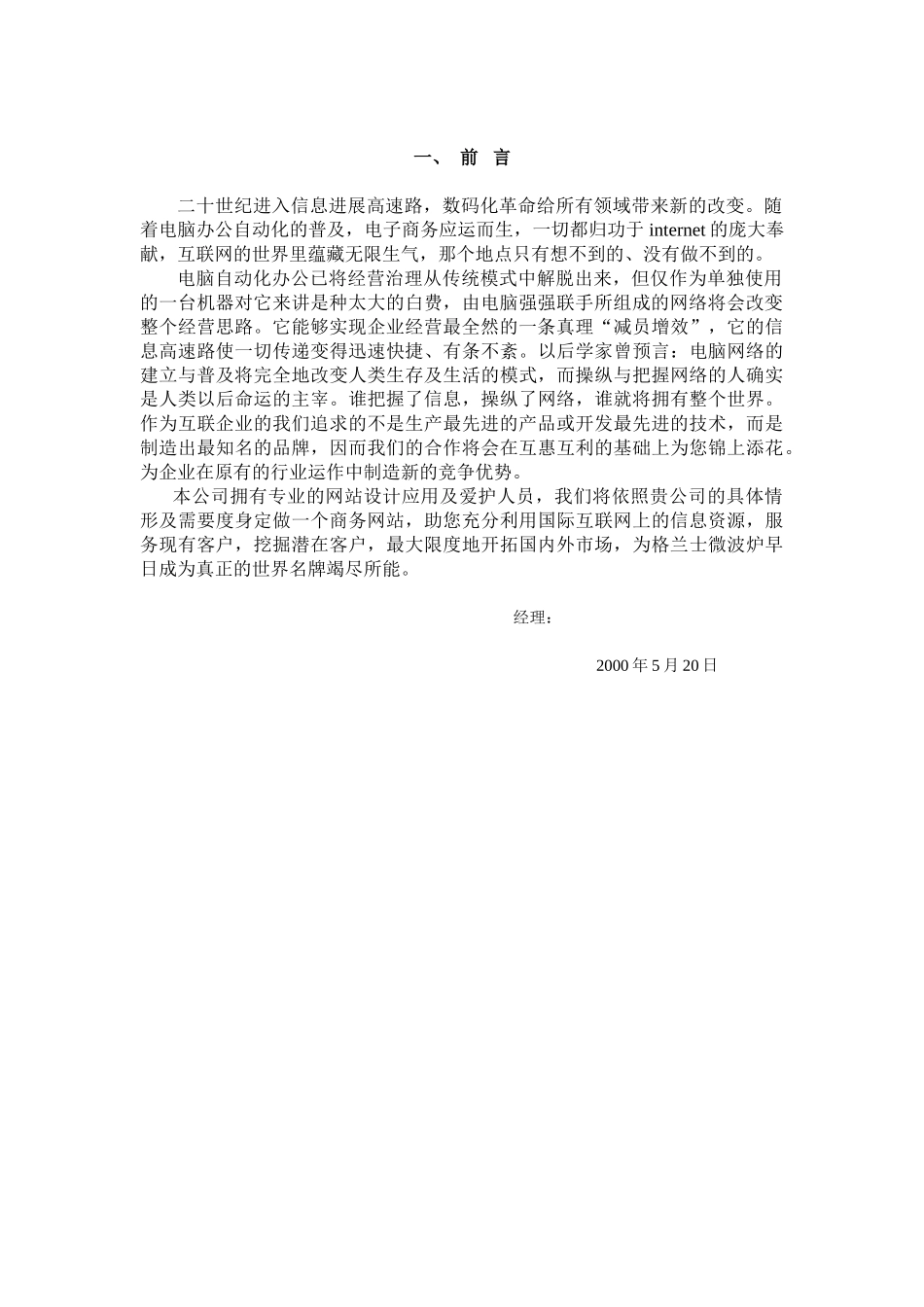 一、 前 言

二十世纪进入信息进展高速路，数码化革命给所有领域带来新的改变。随着电脑办公自动化的普及，电子商务应运而生，一切都归功于 internet 的庞大奉献，互联网的世界里蕴藏无限生气，那个地点只有想不到的、没有做不到的。

电脑自动化办公已将经营治理从传统模式中解脱出来，但仅作为单独使用的一台机器对它来讲是种太大的白费，由电脑强强联手所组成的网络将会改变整个经营思路。它能够实现企业经营最全然的一条真理“减员增效”，它的信息高速路使一切传递变得迅速快捷、有条不紊。以后学家曾预言：电脑网络的建立与普及将完全地改变人类生存及生活的模式，而操纵与把握网络的人确实是人类以后命运的主宰。谁把握了信息，操纵了网络，谁就将拥有整个世界。作为互联企业的我们追求的不是生产最先进的产品或开发最先进的技术，而是制造出最知名的品牌，因而我们的合作将会在互惠互利的基础上为您锦上添花。为企业在原有的行业运作中制造新的竞争优势。

本公司拥有专业的网站设计应用及爱护人员，我们将依照贵公司的具体情形及需要度身定做一个商务网站，助您充分利用国际互联网上的信息资源，服务现有客户，挖掘潜在客户，最大限度地开拓国内外市场，为格兰士微波炉早日成为真正的世界名牌竭尽所能。

经理：

2000 年 5 月 20 日